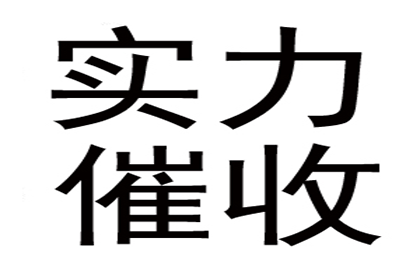 实力
催收